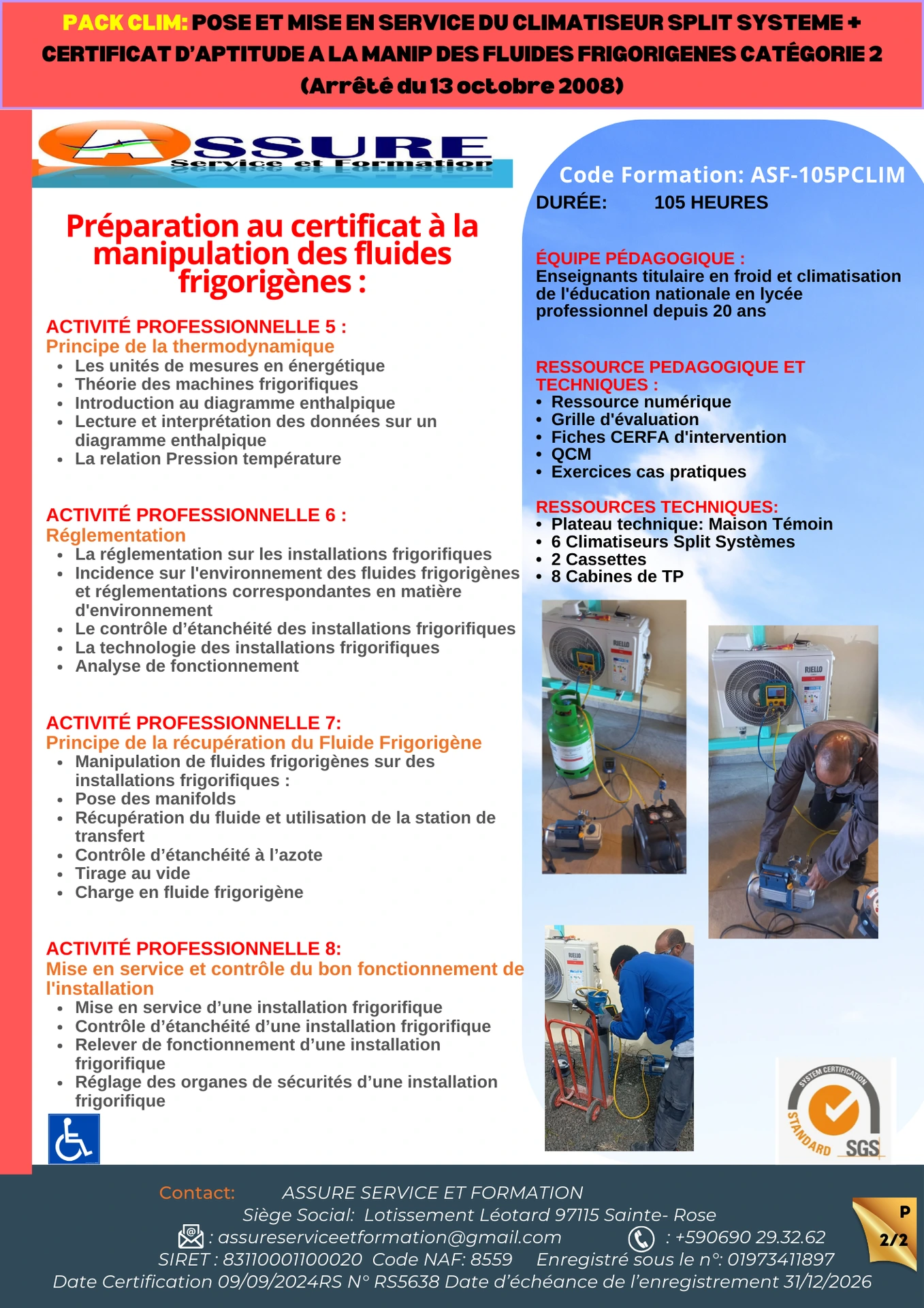 PACK CLIM: POSE ET MISE EN SERVICE DU CLIMATISEUR SPLIT SYSTEME + CERTIFICAT D'APTITUDE A LA MANIP DES FLUIDES FRIGORIGENES CATÉGORIE 2 (Arrêté du 13 octobre 2008)

ASSURE
Service et Formation

Préparation au certificat à la manipulation des fluides frigorigènes :

ACTIVITÉ PROFESSIONNELLE 5 :
Principe de la thermodynamique
• Les unités de mesures en énergétique
• Théorie des machines frigorifiques
• Introduction au diagramme enthalpique
• Lecture et interprétation des données sur un diagramme enthalpique
• La relation Pression température

ACTIVITÉ PROFESSIONNELLE 6 :
Réglementation
• La réglementation sur les installations frigorifiques
• Incidence sur l'environnement des fluides frigorigènes et réglementations correspondantes en matière d'environnement
• Le contrôle d'étanchéité des installations frigorifiques
• La technologie des installations frigorifiques
• Analyse de fonctionnement

ACTIVITÉ PROFESSIONNELLE 7:
Principe de la récupération du Fluide Frigorigène
• Manipulation de fluides frigorigènes sur des installations frigorifiques :
• Pose des manifolds
• Récupération du fluide et utilisation de la station de transfert
• Contrôle d'étanchéité à l'azote
• Tirage au vide
• Charge en fluide frigorigène

ACTIVITÉ PROFESSIONNELLE 8:
Mise en service et contrôle du bon fonctionnement de l'installation
• Mise en service d'une installation frigorifique
• Contrôle d'étanchéité d'une installation frigorifique
• Relever de fonctionnement d'une installation frigorifique
• Réglage des organes de sécurités d'une installation frigorifique

Code Formation: ASF-105PCLIM
DURÉE: 105 HEURES

ÉQUIPE PÉDAGOGIQUE :
Enseignants titulaire en froid et climatisation de l'éducation nationale en lycée professionnel depuis 20 ans

RESSOURCE PEDAGOGIQUE ET TECHNIQUES :
• Ressource numérique
• Grille d'évaluation
• Fiches CERFA d'intervention
• QCM
• Exercices cas pratiques

RESSOURCES TECHNIQUES:
• Plateau technique: Maison Témoin
• 6 Climatiseurs Split Systèmes
• 2 Cassettes
• 8 Cabines de TP

RIELLO
RIELLO
RIELLO

SYSTEM CERTIFICATION
STANDARD SGS

Contact: ASSURE SERVICE ET FORMATION
Siège Social: Lotissement Léotard 97115 Sainte- Rose
: assureserviceetformation@gmail.com : +590690 29.32.62
SIRET : 83110001100020 Code NAF: 8559 Enregistré sous le n°: 01973411897
Date Certification 09/09/2024RS N° RS5638 Date d'échéance de l'enregistrement 31/12/2026

P
2/2